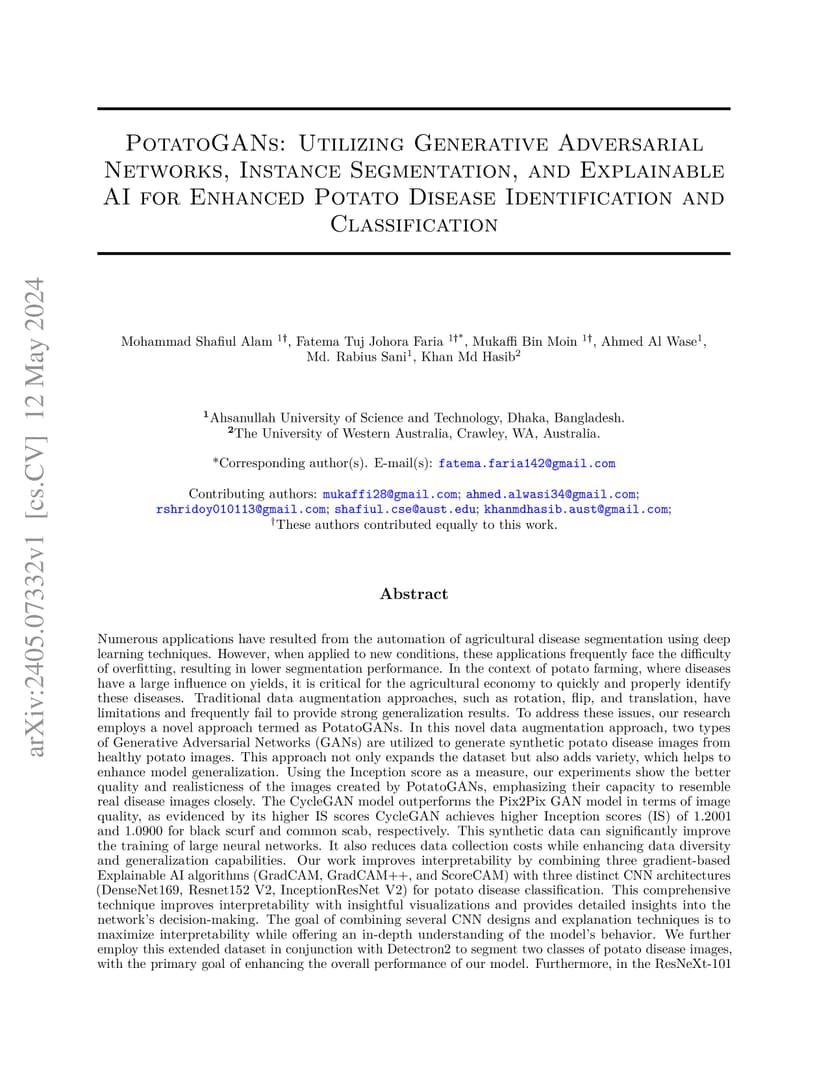 arXiv:2405.07332v1 [cs.CV] 12 May 2024

PotatoGANs: Utilizing Generative Adversarial Networks, Instance Segmentation, and Explainable AI for Enhanced Potato Disease Identification and Classification

Mohammad Shafiul Alam $^{1\dagger}$, Fatema Tuj Johora Faria $^{1\dagger*}$, Mukaffi Bin Moin $^{1\dagger}$, Ahmed Al Wase$^{1}$, Md. Rabius Sani$^{1}$, Khan Md Hasib$^{2}$

$^{1}$Ahsanullah University of Science and Technology, Dhaka, Bangladesh.
$^{2}$The University of Western Australia, Crawley, WA, Australia.

*Corresponding author(s). E-mail(s): fatema.faria142@gmail.com

Contributing authors: mukaffi28@gmail.com; ahmed.alwasi34@gmail.com; rshridoy010113@gmail.com; shafiul.cse@aust.edu; khanmdhasib.aust@gmail.com;
$^{\dagger}$These authors contributed equally to this work.

Abstract

Numerous applications have resulted from the automation of agricultural disease segmentation using deep learning techniques. However, when applied to new conditions, these applications frequently face the difficulty of overfitting, resulting in lower segmentation performance. In the context of potato farming, where diseases have a large influence on yields, it is critical for the agricultural economy to quickly and properly identify these diseases. Traditional data augmentation approaches, such as rotation, flip, and translation, have limitations and frequently fail to provide strong generalization results. To address these issues, our research employs a novel approach termed as PotatoGANs. In this novel data augmentation approach, two types of Generative Adversarial Networks (GANs) are utilized to generate synthetic potato disease images from healthy potato images. This approach not only expands the dataset but also adds variety, which helps to enhance model generalization. Using the Inception score as a measure, our experiments show the better quality and realisticness of the images created by PotatoGANs, emphasizing their capacity to resemble real disease images closely. The CycleGAN model outperforms the Pix2Pix GAN model in terms of image quality, as evidenced by its higher IS scores CycleGAN achieves higher Inception scores (IS) of 1.2001 and 1.0900 for black scurf and common scab, respectively. This synthetic data can significantly improve the training of large neural networks. It also reduces data collection costs while enhancing data diversity and generalization capabilities. Our work improves interpretability by combining three gradient-based Explainable AI algorithms (GradCAM, GradCAM++, and ScoreCAM) with three distinct CNN architectures (DenseNet169, Resnet152 V2, InceptionResNet V2) for potato disease classification. This comprehensive technique improves interpretability with insightful visualizations and provides detailed insights into the network's decision-making. The goal of combining several CNN designs and explanation techniques is to maximize interpretability while offering an in-depth understanding of the model's behavior. We further employ this extended dataset in conjunction with Detectron2 to segment two classes of potato disease images, with the primary goal of enhancing the overall performance of our model. Furthermore, in the ResNeXt-101